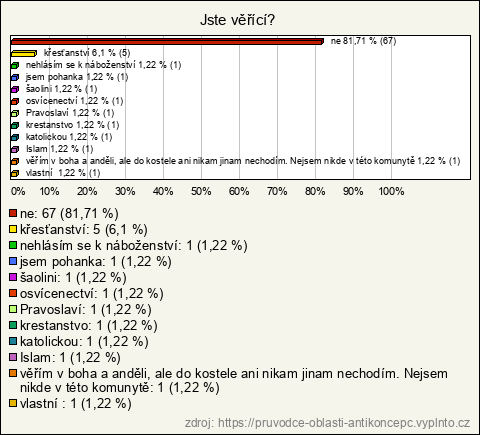 Jste věřící?

ne 81,71 % (67)
křesťanství 6,1 % (5)
nehlásím se k náboženství 1,22 % (1)
jsem pohanka 1,22 % (1)
šaolini 1,22 % (1)
osvícenectví 1,22 % (1)
Pravoslaví 1,22 % (1)
krestanstvo 1,22 % (1)
katolickou 1,22 % (1)
Islam 1,22 % (1)
věřím v boha a anděli, ale do kostele ani nikam jinam nechodím. Nejsem nikde v této komunytě 1,22 % (1)
vlastní 1,22 % (1)

0% 10% 20% 30% 40% 50% 60% 70% 80% 90% 100%

ne: 67 (81,71 %)
křesťanství: 5 (6,1 %)
nehlásím se k náboženství: 1 (1,22 %)
jsem pohanka: 1 (1,22 %)
šaolini: 1 (1,22 %)
osvícenectví: 1 (1,22 %)
Pravoslaví: 1 (1,22 %)
krestanstvo: 1 (1,22 %)
katolickou: 1 (1,22 %)
Islam: 1 (1,22 %)
věřím v boha a anděli, ale do kostele ani nikam jinam nechodím. Nejsem nikde v této komunytě: 1 (1,22 %)
vlastní : 1 (1,22 %)

zdroj: https://pruvodce-oblasti-antikoncepc.vyplnto.cz